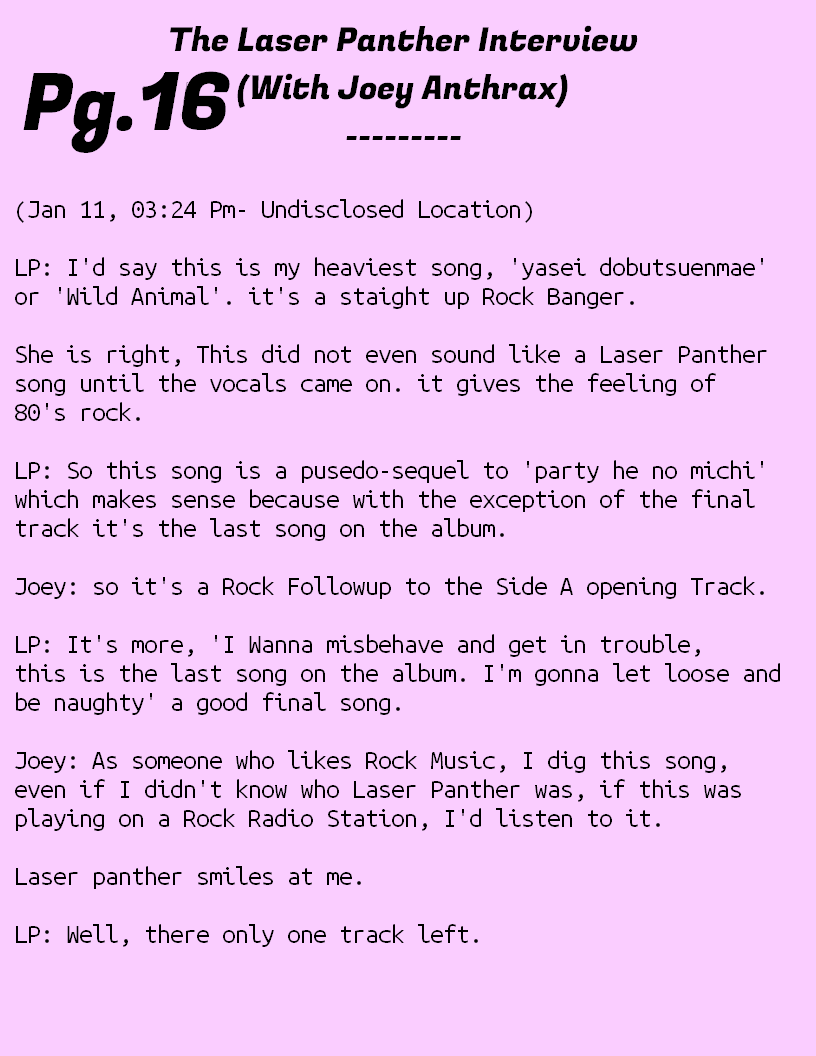 The Laser Panther Interview

Pg.16 (With Joey Anthrax)

---------

(Jan 11, 03:24 Pm- Undisclosed Location)

LP: I'd say this is my heaviest song, 'yasei dobutsuenmae' or 'Wild Animal'. it's a staight up Rock Banger.

She is right, This did not even sound like a Laser Panther song until the vocals came on. it gives the feeling of 80's rock.

LP: So this song is a pusedo-sequel to 'party he no michi' which makes sense because with the exception of the final track it's the last song on the album.

Joey: so it's a Rock Followup to the Side A opening Track.

LP: It's more, 'I Wanna misbehave and get in trouble, this is the last song on the album. I'm gonna let loose and be naughty' a good final song.

Joey: As someone who likes Rock Music, I dig this song, even if I didn't know who Laser Panther was, if this was playing on a Rock Radio Station, I'd listen to it.

Laser panther smiles at me.

LP: Well, there only one track left.